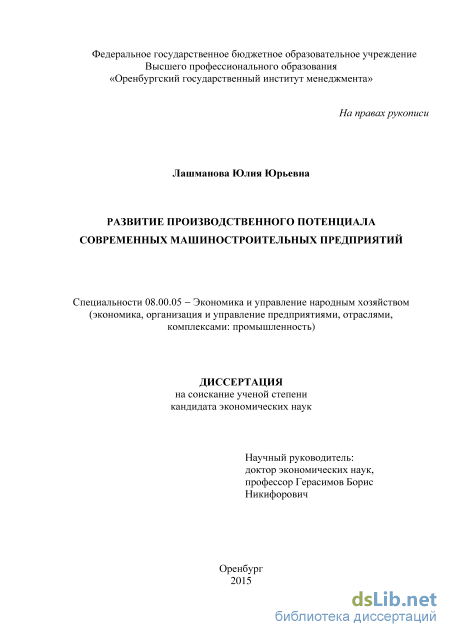 Федеральное государственное бюджетное образовательное учреждение
Высшего профессионального образования
«Оренбургский государственный институт менеджмента»

На правах рукописи

Лашманова Юлия Юрьевна

РАЗВИТИЕ ПРОИЗВОДСТВЕННОГО ПОТЕНЦИАЛА
СОВРЕМЕННЫХ МАШИНОСТРОИТЕЛЬНЫХ ПРЕДПРИЯТИЙ

Специальности 08.00.05 – Экономика и управление народным хозяйством
(экономика, организация и управление предприятиями, отраслями,
комплексами: промышленность)

ДИССЕРТАЦИЯ
на соискание ученой степени
кандидата экономических наук

Научный руководитель:
доктор экономических наук,
профессор Герасимов Борис
Никифорович

Оренбург
2015

dsLib.net
библиотека диссертаций